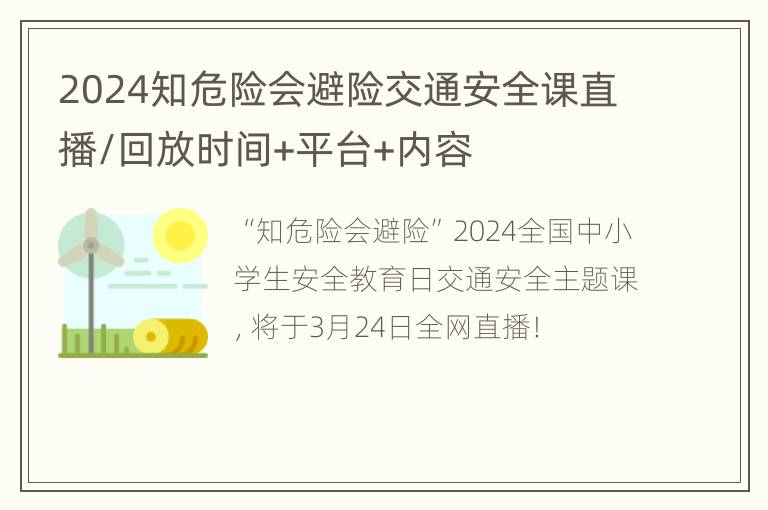 2024知危险会避险交通安全课直播/回放时间+平台+内容

“知危险会避险”2024全国中小学生安全教育日交通安全主题课, 将于3月24日全网直播!